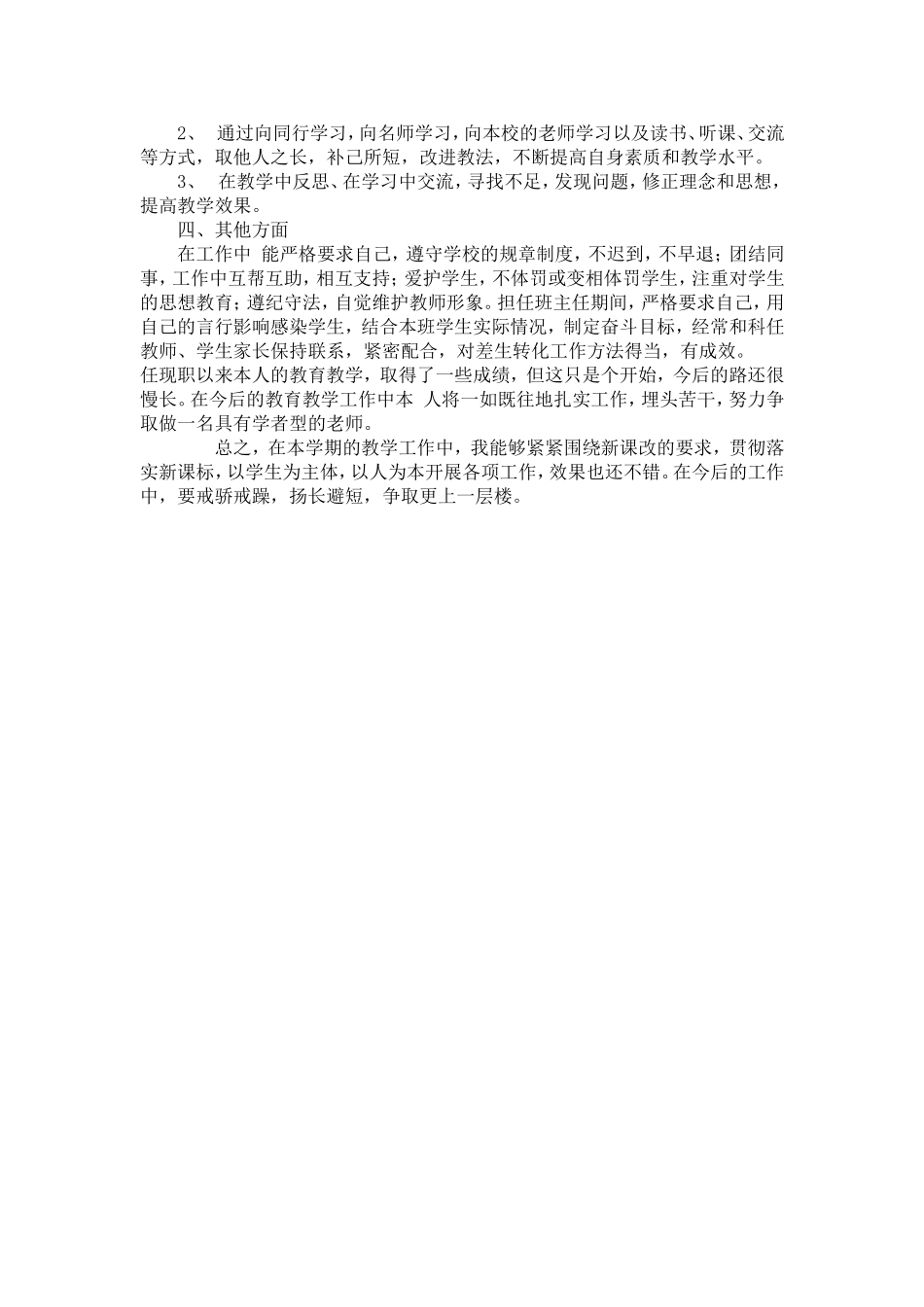 2、 通过向同行学习，向名师学习，向本校的老师学习以及读书、听课、交流等方式，取他人之长，补己所短，改进教法，不断提高自身素质和教学水平。

3、 在教学中反思、在学习中交流，寻找不足，发现问题，修正理念和思想，提高教学效果。

四、其他方面

在工作中 能严格要求自己，遵守学校的规章制度，不迟到，不早退；团结同事，工作中互帮互助，相互支持；爱护学生，不体罚或变相体罚学生，注重对学生的思想教育；遵纪守法，自觉维护教师形象。担任班主任期间，严格要求自己，用自己的言行影响感染学生，结合本班学生实际情况，制定奋斗目标，经常和科任教师、学生家长保持联系，紧密配合，对差生转化工作方法得当，有成效。
任现职以来本人的教育教学，取得了一些成绩，但这只是个开始，今后的路还很慢长。在今后的教育教学工作中本 人将一如既往地扎实工作，埋头苦干，努力争取做一名具有学者型的老师。

总之，在本学期的教学工作中，我能够紧紧围绕新课改的要求，贯彻落实新课标，以学生为主体，以人为本开展各项工作，效果也还不错。在今后的工作中，要戒骄戒躁，扬长避短，争取更上一层楼。